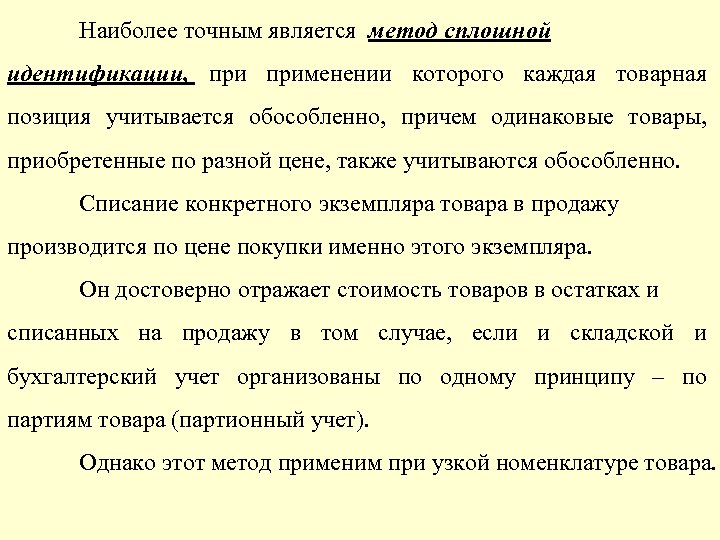 Наиболее точным является метод сплошной идентификации, при применении которого каждая товарная позиция учитывается обособленно, причем одинаковые товары, приобретенные по разной цене, также учитываются обособленно.

Списание конкретного экземпляра товара в продажу производится по цене покупки именно этого экземпляра.

Он достоверно отражает стоимость товаров в остатках и списанных на продажу в том случае, если и складской и бухгалтерский учет организованы по одному принципу – по партиям товара (партионный учет).

Однако этот метод применим при узкой номенклатуре товара.